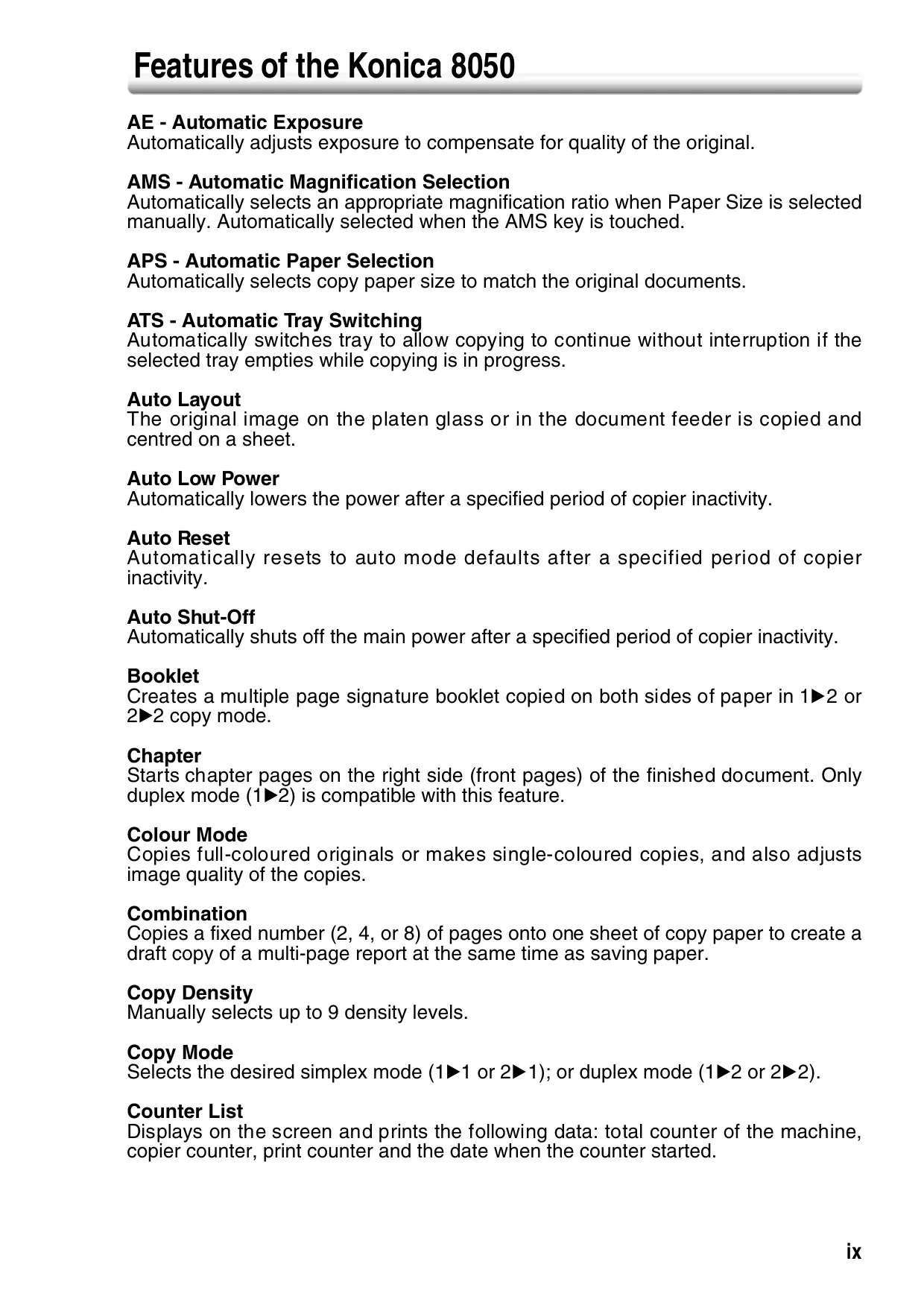 Features of the Konica 8050

AE - Automatic Exposure
Automatically adjusts exposure to compensate for quality of the original.

AMS - Automatic Magnification Selection
Automatically selects an appropriate magnification ratio when Paper Size is selected manually. Automatically selected when the AMS key is touched.

APS - Automatic Paper Selection
Automatically selects copy paper size to match the original documents.

ATS - Automatic Tray Switching
Automatically switches tray to allow copying to continue without interruption if the selected tray empties while copying is in progress.

Auto Layout
The original image on the platen glass or in the document feeder is copied and centred on a sheet.

Auto Low Power
Automatically lowers the power after a specified period of copier inactivity.

Auto Reset
Automatically resets to auto mode defaults after a specified period of copier inactivity.

Auto Shut-Off
Automatically shuts off the main power after a specified period of copier inactivity.

Booklet
Creates a multiple page signature booklet copied on both sides of paper in 1▶2 or 2▶2 copy mode.

Chapter
Starts chapter pages on the right side (front pages) of the finished document. Only duplex mode (1▶2) is compatible with this feature.

Colour Mode
Copies full-coloured originals or makes single-coloured copies, and also adjusts image quality of the copies.

Combination
Copies a fixed number (2, 4, or 8) of pages onto one sheet of copy paper to create a draft copy of a multi-page report at the same time as saving paper.

Copy Density
Manually selects up to 9 density levels.

Copy Mode
Selects the desired simplex mode (1▶1 or 2▶1); or duplex mode (1▶2 or 2▶2).

Counter List
Displays on the screen and prints the following data: total counter of the machine, copier counter, print counter and the date when the counter started.

ix